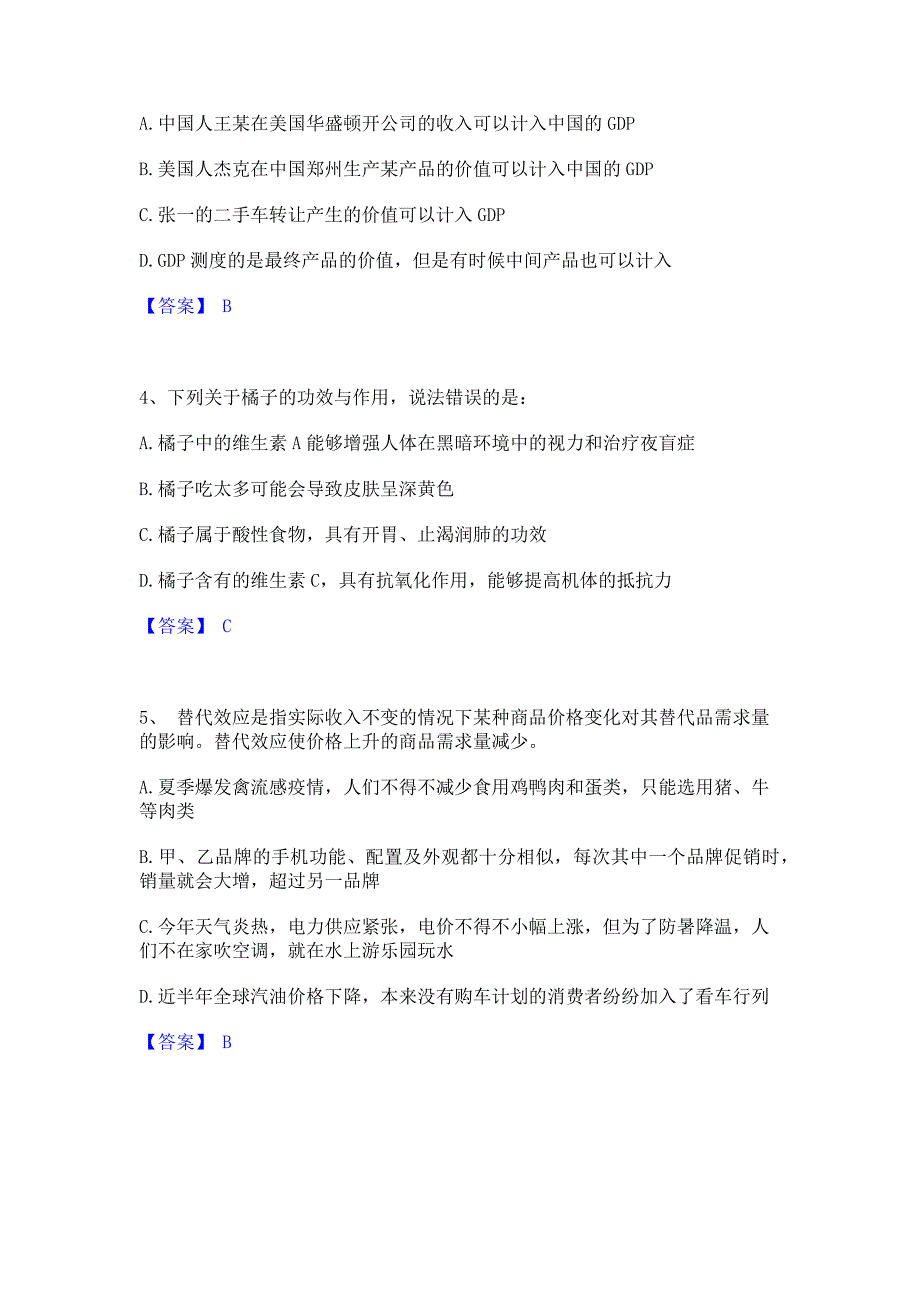 A. 中国人王某在美国华盛顿开公司的收入可以计入中国的 GDP

B. 美国人杰克在中国郑州生产某产品的价值可以计入中国的 GDP

C. 张一的二手车转让产生的价值可以计入 GDP

D. GDP 测度的是最终产品的价值，但是有时候中间产品也可以计入

【答案】 B

4、下列关于橘子的功效与作用，说法错误的是：

A. 橘子中的维生素 A 能够增强人体在黑暗环境中的视力和治疗夜盲症

B. 橘子吃太多可能会导致皮肤呈深黄色

C. 橘子属于酸性食物，具有开胃、止渴润肺的功效

D. 橘子含有的维生素 C，具有抗氧化作用，能够提高机体的抵抗力

【答案】 C

5、 替代效应是指实际收入不变的情况下某种商品价格变化对其替代品需求量的影响。替代效应使价格上升的商品需求量减少。

A. 夏季爆发禽流感疫情，人们不得不减少食用鸡鸭肉和蛋类，只能选用猪、牛等肉类

B. 甲、乙品牌的手机功能、配置及外观都十分相似，每次其中一个品牌促销时，销量就会大增，超过另一品牌

C. 今年天气炎热，电力供应紧张，电价不得不小幅上涨，但为了防暑降温，人们不在家吹空调，就在水上游乐园玩水

D. 近半年全球汽油价格下降，本来没有购车计划的消费者纷纷加入了看车行列

【答案】 B